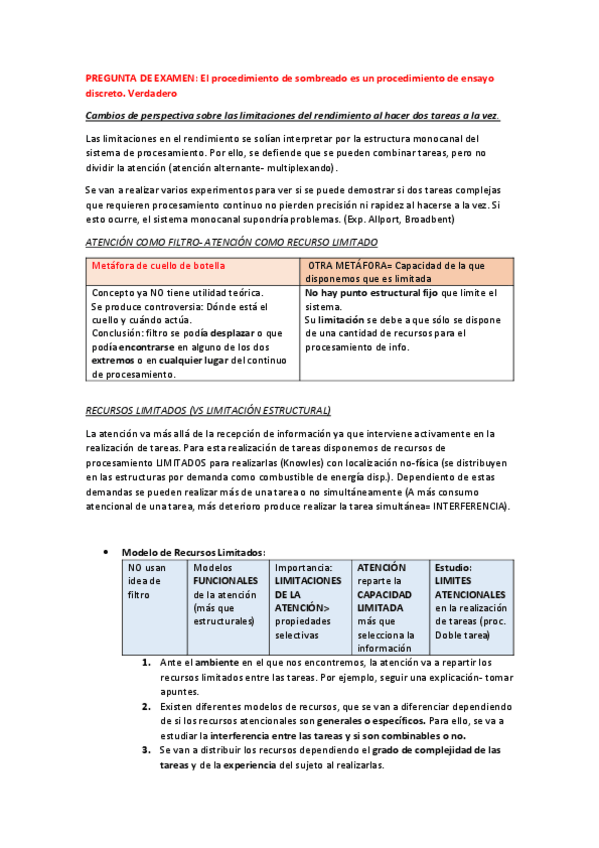 PREGUNTA DE EXAMEN: El procedimiento de sombreado es un procedimiento de ensayo discreto. Verdadero

Cambios de perspectiva sobre las limitaciones del rendimiento al hacer dos tareas a la vez.

Las limitaciones en el rendimiento se solían interpretar por la estructura monocanal del sistema de procesamiento. Por ello, se defiende que se pueden combinar tareas, pero no dividir la atención (atención alternante- multiplexando).

Se van a realizar varios experimentos para ver si se puede demostrar si dos tareas complejas que requieren procesamiento continuo no pierden precisión ni rapidez al hacerse a la vez. Si esto ocurre, el sistema monocanal supondría problemas. (Exp. Allport, Broadbent)

ATENCIÓN COMO FILTRO- ATENCIÓN COMO RECURSO LIMITADO

| Metáfora de cuello de botella | OTRA METÁFORA= Capacidad de la que disponemos que es limitada |
|---|---|
| Concepto ya NO tiene utilidad teórica. Se produce controversia: Dónde está el cuello y cuándo actúa. Conclusión: filtro se podía desplazar o que podía encontrarse en alguno de los dos extremos o en cualquier lugar del continuo de procesamiento. | No hay punto estructural fijo que limite el sistema. Su limitación se debe a que sólo se dispone de una cantidad de recursos para el procesamiento de info. |

RECURSOS LIMITADOS (VS LIMITACIÓN ESTRUCTURAL)

La atención va más allá de la recepción de información ya que interviene activamente en la realización de tareas. Para esta realización de tareas disponemos de recursos de procesamiento LIMITADOS para realizarlas (Knowles) con localización no-física (se distribuyen en las estructuras por demanda como combustible de energía disp.). Dependiento de estas demandas se pueden realizar más de una tarea o no simultáneamente (A más consumo atencional de una tarea, más deterioro produce realizar la tarea simultánea= INTERFERENCIA).

• Modelo de Recursos Limitados:

| NO usan idea de filtro | Modelos FUNCIONALES de la atención (más que estructurales) | Importancia: LIMITACIONES DE LA ATENCIÓN> propiedades selectivas | ATENCIÓN reparte la CAPACIDAD LIMITADA más que selecciona la información | Estudio: LIMITES ATENCIONALES en la realización de tareas (proc. Doble tarea) |
|---|---|---|---|---|

1. Ante el ambiente en el que nos encontremos, la atención va a repartir los recursos limitados entre las tareas. Por ejemplo, seguir una explicación- tomar apuntes.
2. Existen diferentes modelos de recursos, que se van a diferenciar dependiendo de si los recursos atencionales son generales o específicos. Para ello, se va a estudiar la interferencia entre las tareas y si son combinables o no.
3. Se van a distribuir los recursos dependiendo el grado de complejidad de las tareas y de la experiencia del sujeto al realizarlas.